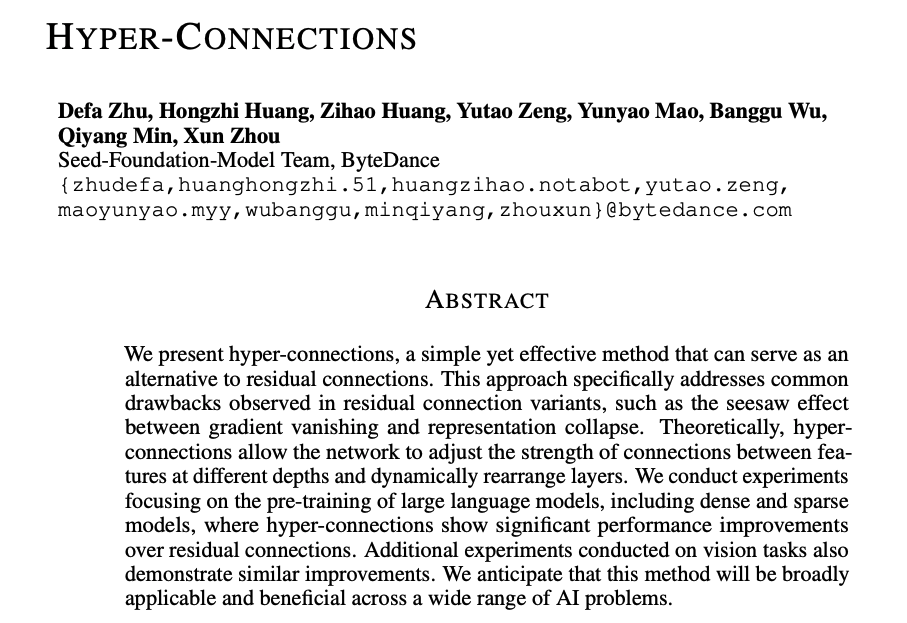 HYPER-CONNECTIONS

Defa Zhu, Hongzhi Huang, Zihao Huang, Yutao Zeng, Yunyao Mao, Banggu Wu, Qiyang Min, Xun Zhou
Seed-Foundation-Model Team, ByteDance
{zhudefa,huanghongzhi.51,huangzihao.notabot,yutao.zeng,
maoyunyao.myy,wubanggu,minqiyang,zhouxun}@bytedance.com

ABSTRACT

We present hyper-connections, a simple yet effective method that can serve as an alternative to residual connections. This approach specifically addresses common drawbacks observed in residual connection variants, such as the seesaw effect between gradient vanishing and representation collapse. Theoretically, hyper-connections allow the network to adjust the strength of connections between features at different depths and dynamically rearrange layers. We conduct experiments focusing on the pre-training of large language models, including dense and sparse models, where hyper-connections show significant performance improvements over residual connections. Additional experiments conducted on vision tasks also demonstrate similar improvements. We anticipate that this method will be broadly applicable and beneficial across a wide range of AI problems.